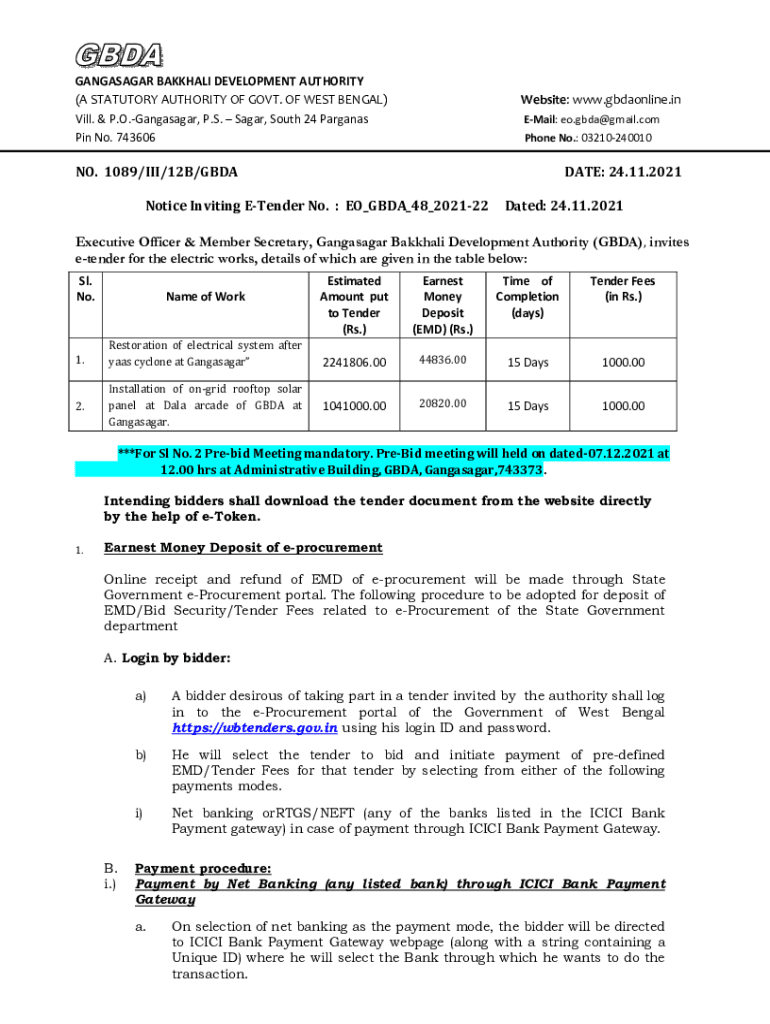 GBDA

GANGASAGAR BAKKHALI DEVELOPMENT AUTHORITY
(A STATUTORY AUTHORITY OF GOVT. OF WEST BENGAL)
Vill. & P.O.-Gangasagar, P.S. – Sagar, South 24 Parganas
Pin No. 743606

Website: www.gbdaonline.in
E-Mail: eo.gbda@gmail.com
Phone No.: 03210-240010

NO. 1089/III/12B/GBDA

DATE: 24.11.2021

Notice Inviting E-Tender No. : EO_GBDA_48_2021-22 Dated: 24.11.2021

Executive Officer & Member Secretary, Gangasagar Bakkhali Development Authority (GBDA), invites e-tender for the electric works, details of which are given in the table below:

| Sl. No. | Name of Work | Estimated Amount put to Tender (Rs.) | Earnest Money Deposit (EMD) (Rs.) | Time of Completion (days) | Tender Fees (in Rs.) |
|---|---|---|---|---|---|
| 1. | Restoration of electrical system after yaas cyclone at Gangasagar" | 2241806.00 | 44836.00 | 15 Days | 1000.00 |
| 2. | Installation of on-grid rooftop solar panel at Dala arcade of GBDA at Gangasagar. | 1041000.00 | 20820.00 | 15 Days | 1000.00 |

***For Sl No. 2 Pre-bid Meeting mandatory. Pre-Bid meeting will held on dated-07.12.2021 at 12.00 hrs at Administrative Building, GBDA, Gangasagar,743373.

Intending bidders shall download the tender document from the website directly by the help of e-Token.

1. Earnest Money Deposit of e-procurement

Online receipt and refund of EMD of e-procurement will be made through State Government e-Procurement portal. The following procedure to be adopted for deposit of EMD/Bid Security/Tender Fees related to e-Procurement of the State Government department

A. Login by bidder:

a) A bidder desirous of taking part in a tender invited by the authority shall log in to the e-Procurement portal of the Government of West Bengal https://wbtenders.gov.in using his login ID and password.

b) He will select the tender to bid and initiate payment of pre-defined EMD/Tender Fees for that tender by selecting from either of the following payments modes.

i) Net banking orRTGS/NEFT (any of the banks listed in the ICICI Bank Payment gateway) in case of payment through ICICI Bank Payment Gateway.

B. Payment procedure:
i.) Payment by Net Banking (any listed bank) through ICICI Bank Payment Gateway

a. On selection of net banking as the payment mode, the bidder will be directed to ICICI Bank Payment Gateway webpage (along with a string containing a Unique ID) where he will select the Bank through which he wants to do the transaction.